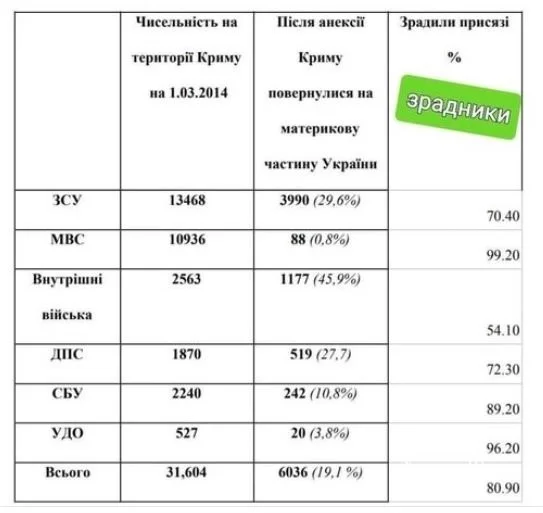 |  | Чисельність на території Криму на 1.03.2014 | Після анексії Криму повернулися на материкову частину України | Зрадили присязі % зрадники |
|---|---|---|---|
| ЗСУ | 13468 | 3990 (29,6%) | 70.40 |
| МВС | 10936 | 88 (0,8%) | 99.20 |
| Внутрішні війська | 2563 | 1177 (45,9%) | 54.10 |
| ДПС | 1870 | 519 (27,7) | 72.30 |
| СБУ | 2240 | 242 (10,8%) | 89.20 |
| УДО | 527 | 20 (3,8%) | 96.20 |
| Всього | 31,604 | 6036 (19,1 %) | 80.90 |